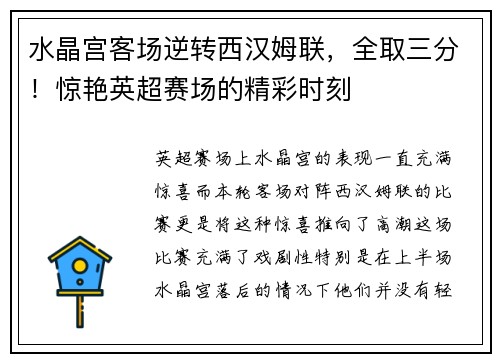 水晶宫客场逆转西汉姆联，全取三分！惊艳英超赛场的精彩时刻

英超赛场上水晶宫的表现一直充满惊喜而本轮客场对阵西汉姆联的比赛更是将这种惊喜推向了高潮这场比赛充满了戏剧性特别是在上半场水晶宫落后的情况下他们并没有轻